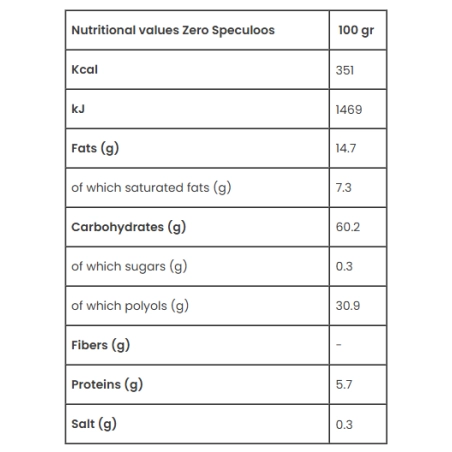 | Nutritional values Zero Speculoos | 100 gr |
|---|---|
| Kcal | 351 |
| kJ | 1469 |
| Fats (g) | 14.7 |
| of which saturated fats (g) | 7.3 |
| Carbohydrates (g) | 60.2 |
| of which sugars (g) | 0.3 |
| of which polyols (g) | 30.9 |
| Fibers (g) | - |
| Proteins (g) | 5.7 |
| Salt (g) | 0.3 |